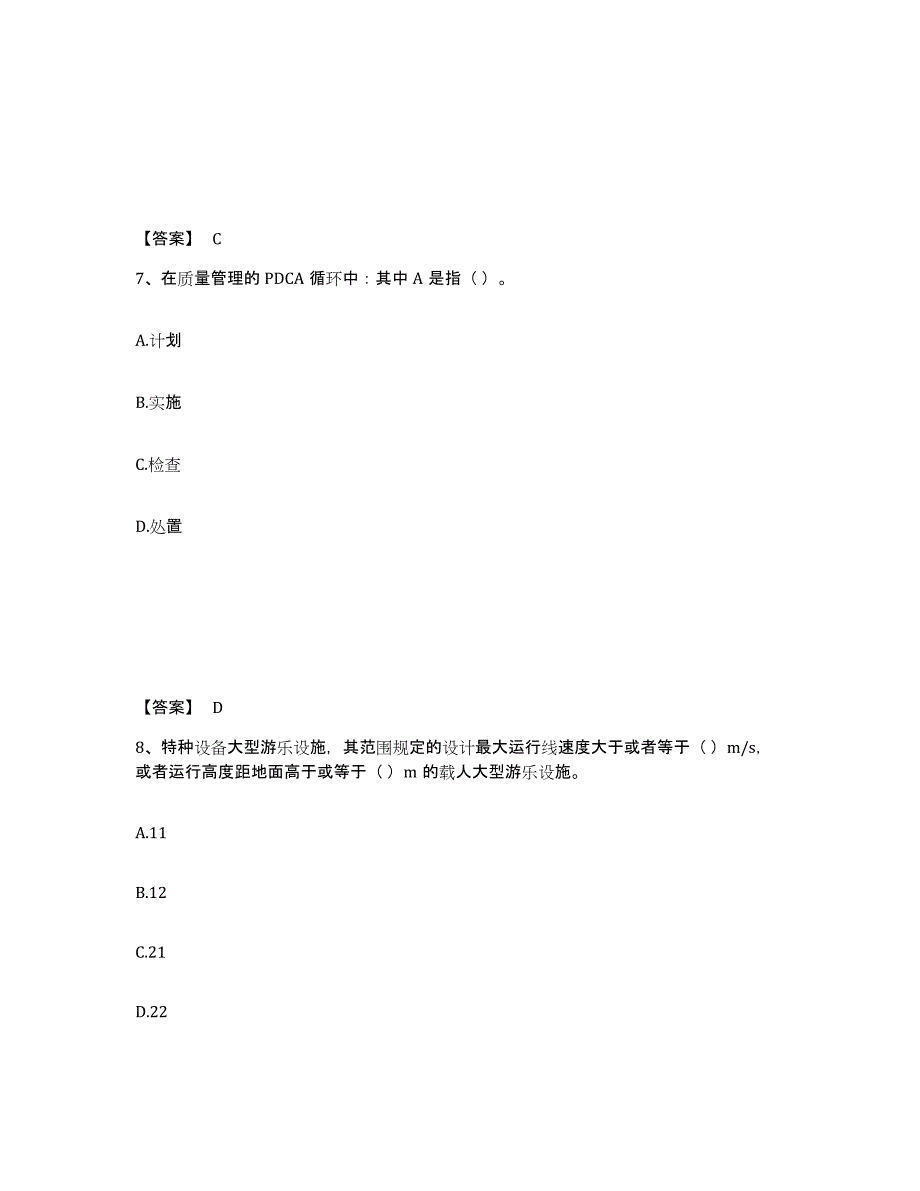 【答案】 C

7、在质量管理的 PDCA 循环中：其中 A 是指（ ）。

A.计划

B.实施

C.检查

D.处置

【答案】 D

8、特种设备大型游乐设施，其范围规定的设计最大运行线速度大于或者等于（ ）m/s，或者运行高度距地面高于或等于（ ）m 的载人大型游乐设施。

A.11

B.12

C.21

D.22